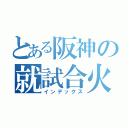 とある阪神の
就試合火
インデックス